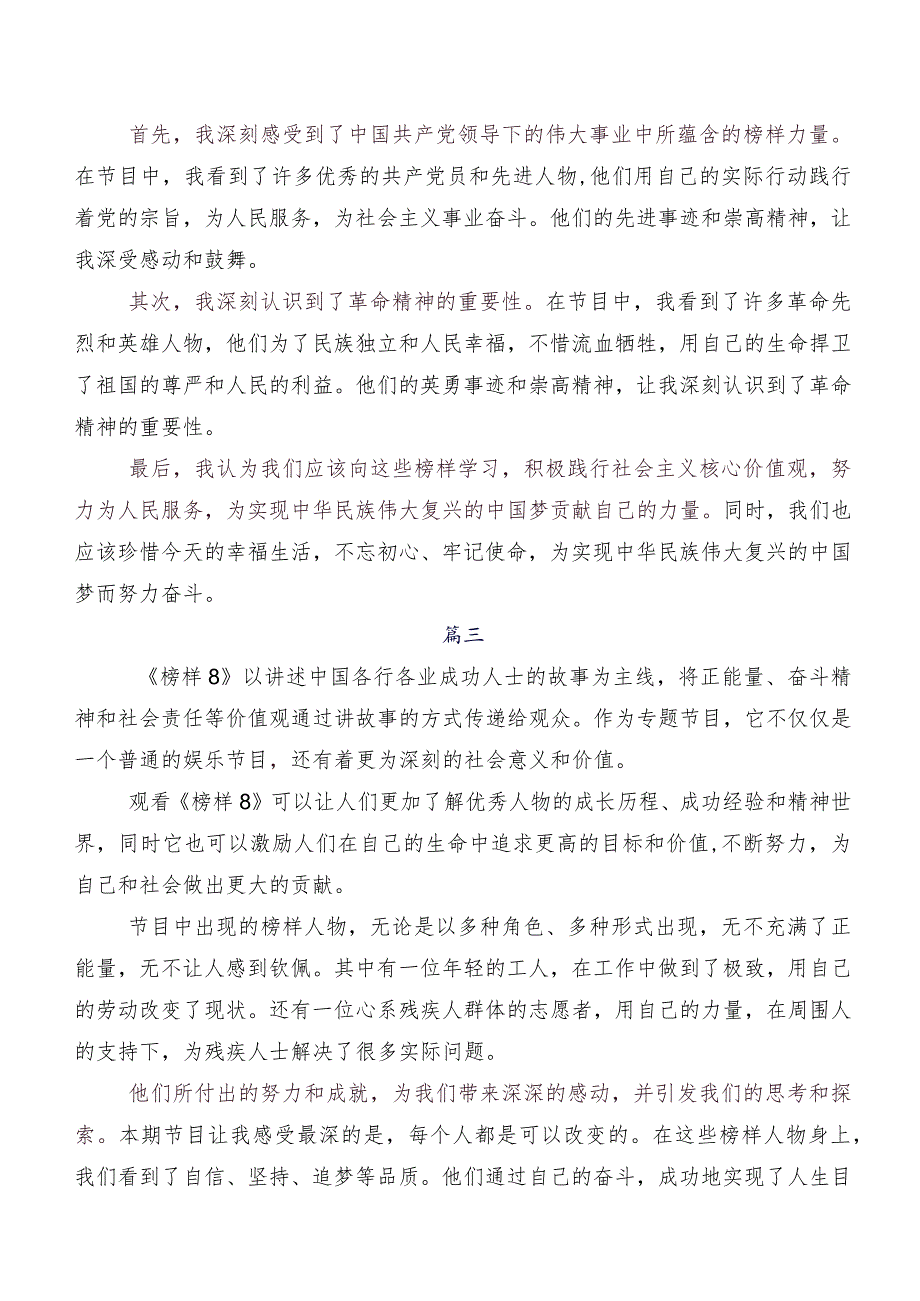 首先，我深刻感受到了中国共产党领导下的伟大事业中所蕴含的榜样力量。在节目中，我看到了许多优秀的共产党员和先进人物,他们用自己的实际行动践行着党的宗旨，为人民服务，为社会主义事业奋斗。他们的先进事迹和崇高精神，让我深受感动和鼓舞。

其次，我深刻认识到了革命精神的重要性。在节目中，我看到了许多革命先烈和英雄人物，他们为了民族独立和人民幸福，不惜流血牺牲，用自己的生命捍卫了祖国的尊严和人民的利益。他们的英勇事迹和崇高精神，让我深刻认识到了革命精神的重要性。

最后，我认为我们应该向这些榜样学习，积极践行社会主义核心价值观，努力为人民服务，为实现中华民族伟大复兴的中国梦贡献自己的力量。同时，我们也应该珍惜今天的幸福生活，不忘初心、牢记使命，为实现中华民族伟大复兴的中国梦而努力奋斗。

篇三

《榜样8》以讲述中国各行各业成功人士的故事为主线，将正能量、奋斗精神和社会责任等价值观通过讲故事的方式传递给观众。作为专题节目，它不仅仅是一个普通的娱乐节目，还有着更为深刻的社会意义和价值。

观看《榜样8》可以让人们更加了解优秀人物的成长历程、成功经验和精神世界，同时它也可以激励人们在自己的生命中追求更高的目标和价值,不断努力，为自己和社会做出更大的贡献。

节目中出现的榜样人物，无论是以多种角色、多种形式出现，无不充满了正能量，无不让人感到钦佩。其中有一位年轻的工人，在工作中做到了极致，用自己的劳动改变了现状。还有一位心系残疾人群体的志愿者，用自己的力量，在周围人的支持下，为残疾人士解决了很多实际问题。

他们所付出的努力和成就，为我们带来深深的感动，并引发我们的思考和探索。本期节目让我感受最深的是，每个人都是可以改变的。在这些榜样人物身上，我们看到了自信、坚持、追梦等品质。他们通过自己的奋斗，成功地实现了人生目